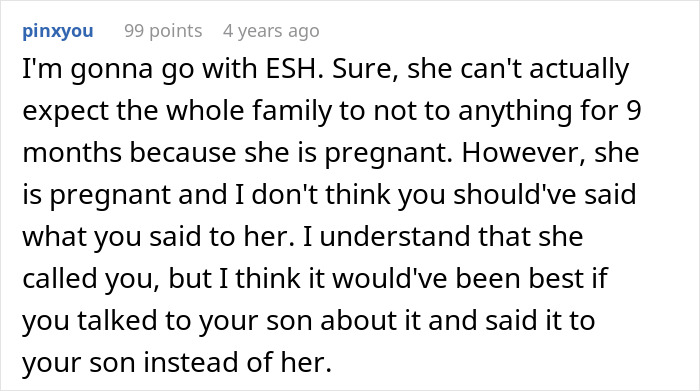 pinxyou 99 points 4 years ago

I'm gonna go with ESH. Sure, she can't actually expect the whole family to not to anything for 9 months because she is pregnant. However, she is pregnant and I don't think you should've said what you said to her. I understand that she called you, but I think it would've been best if you talked to your son about it and said it to your son instead of her.